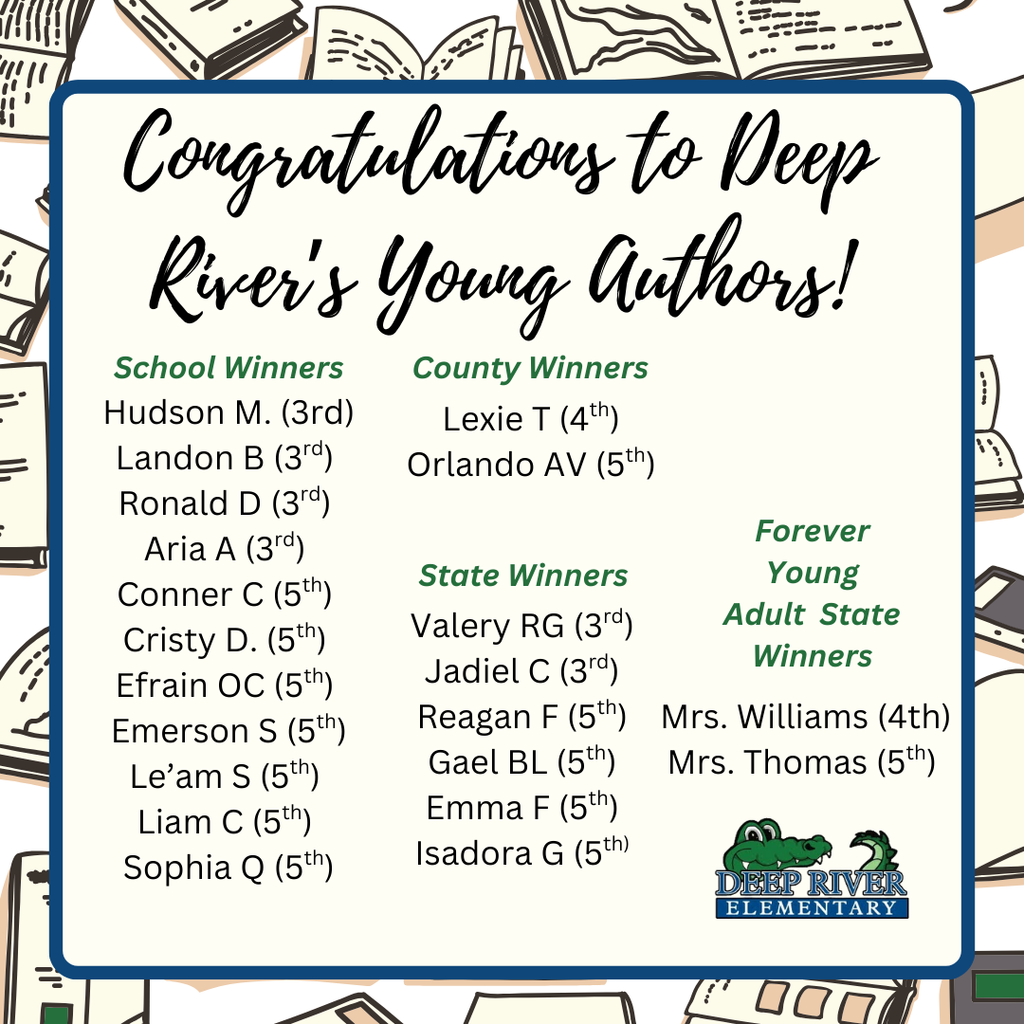 Congratulations to Deep River's Young Authors!

School Winners
Hudson M. (3rd)
Landon B (3$^{rd}$)
Ronald D (3$^{rd}$)
Aria A (3$^{rd}$)
Conner C (5$^{th}$)
Cristy D. (5$^{th}$)
Efrain OC (5$^{th}$)
Emerson S (5$^{th}$)
Le'am S (5$^{th}$)
Liam C (5$^{th}$)
Sophia Q (5$^{th}$)

County Winners
Lexie T (4$^{th}$)
Orlando AV (5$^{th}$)

State Winners
Valery RG (3$^{rd}$)
Jadiel C (3$^{rd}$)
Reagan F (5$^{th}$)
Gael BL (5$^{th}$)
Emma F (5$^{th}$)
Isadora G (5$^{th)}$

Forever Young Adult State Winners
Mrs. Williams (4th)
Mrs. Thomas (5$^{th}$)

DEEP RIVER
ELEMENTARY